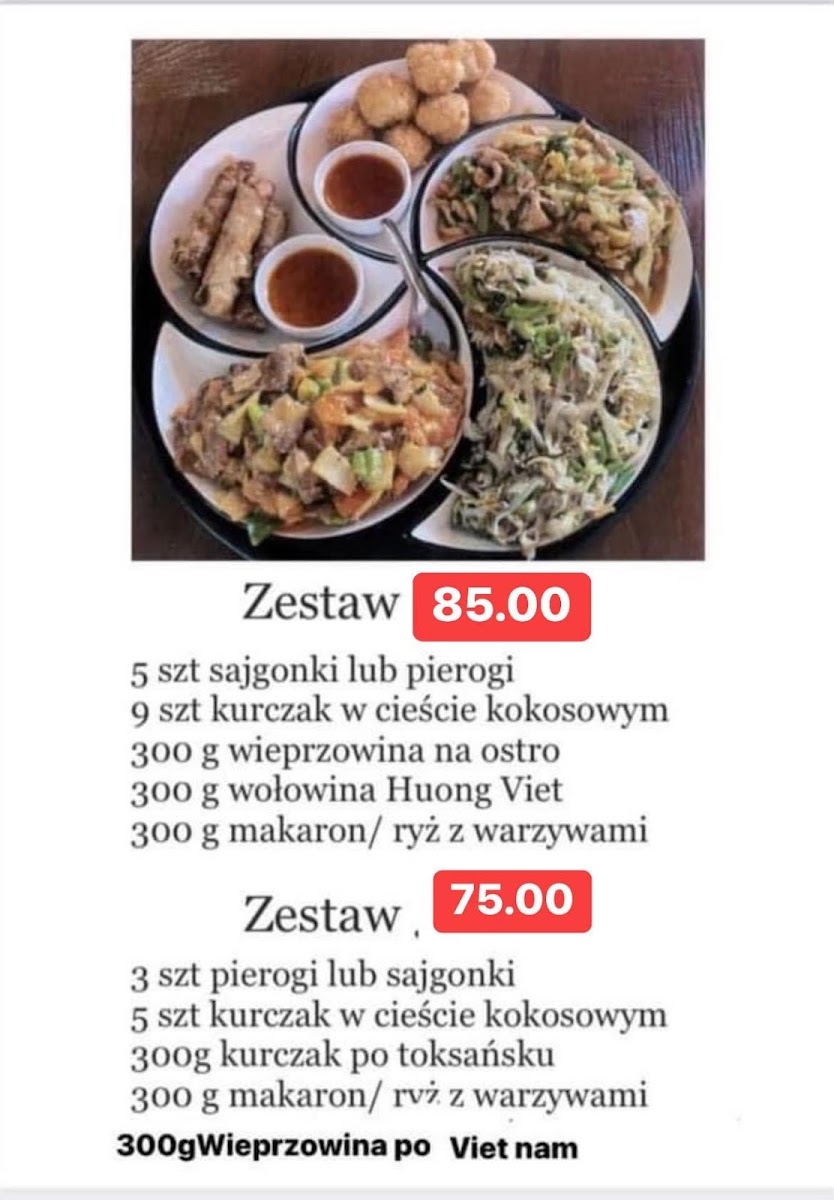 Zestaw 85.00

5 szt sajgonki lub pierogi
9 szt kurczak w cieście kokosowym
300 g wieprzowina na ostro
300 g wołowina Huong Viet
300 g makaron/ ryż z warzywami

Zestaw 75.00

3 szt pierogi lub sajgonki
5 szt kurczak w cieście kokosowym
300g kurczak po toksańsku
300 g makaron/ ryż z warzywami
300gWieprzowina po Viet nam